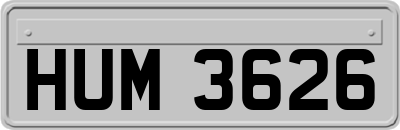 HUM 3626